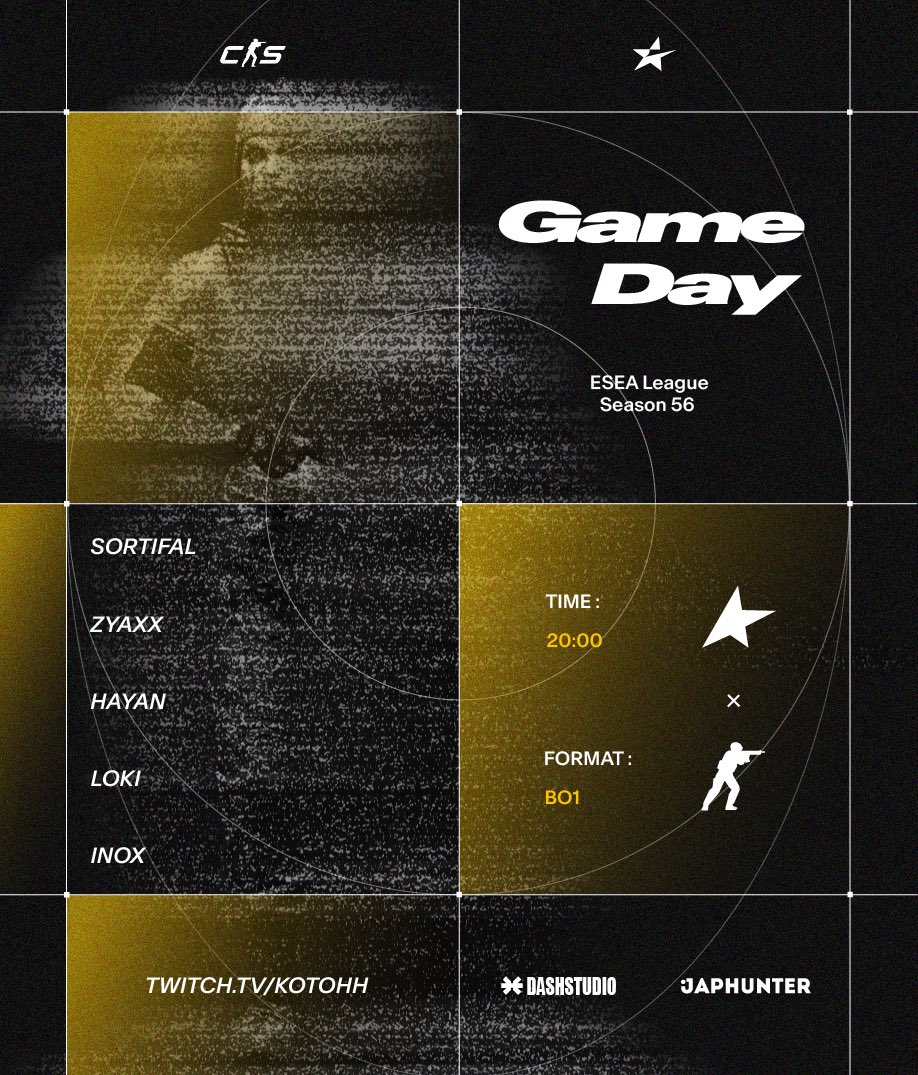 CS

Game Day

ESEA League
Season 56

SORTIFAL

ZYAXX

HAYAN

LOKI

INOX

TIME :
20:00

×

FORMAT :
BO1

TWITCH.TV/KOTOHH

DASHSTUDIO

JAPHUNTER